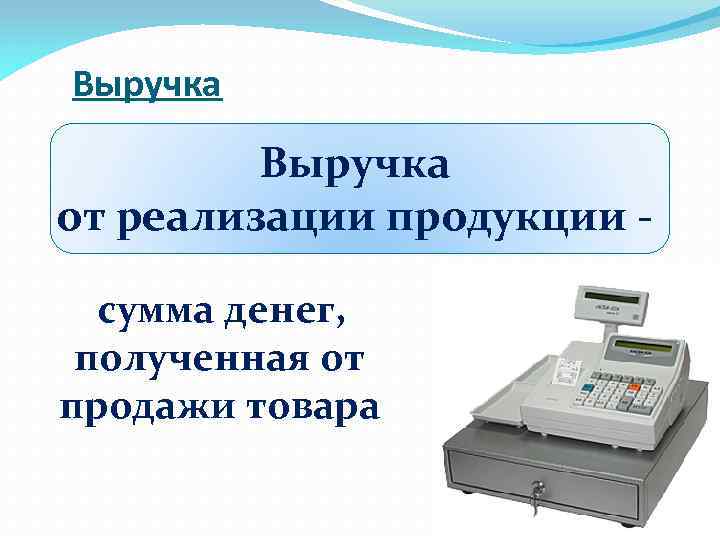 Выручка

Выручка
от реализации продукции -

сумма денег, полученная от продажи товара